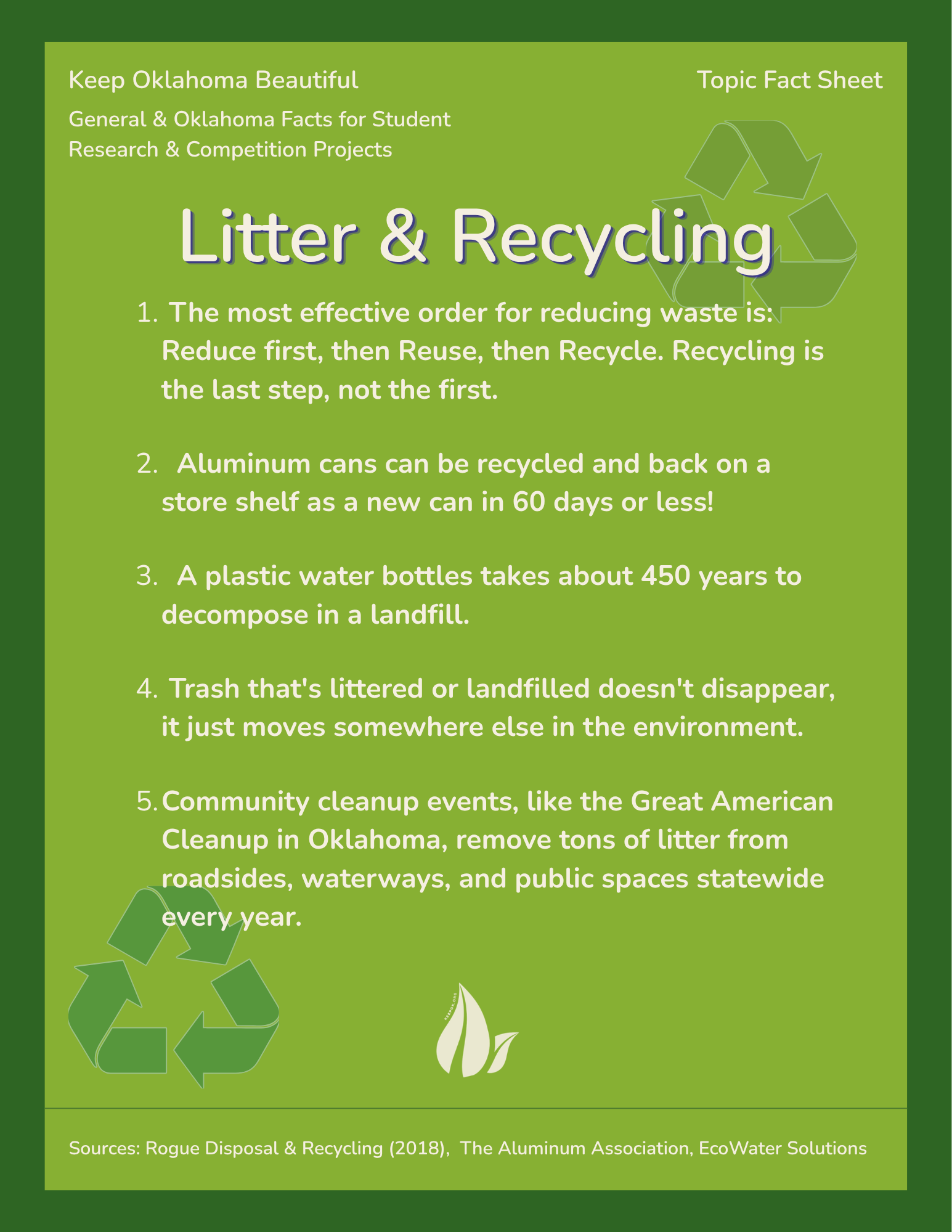 Keep Oklahoma Beautiful

Topic Fact Sheet

General & Oklahoma Facts for Student Research & Competition Projects

Litter & Recycling

1. The most effective order for reducing waste is: Reduce first, then Reuse, then Recycle. Recycling is the last step, not the first.

2. Aluminum cans can be recycled and back on a store shelf as a new can in 60 days or less!

3. A plastic water bottles takes about 450 years to decompose in a landfill.

4. Trash that's littered or landfilled doesn't disappear, it just moves somewhere else in the environment.

5. Community cleanup events, like the Great American Cleanup in Oklahoma, remove tons of litter from roadsides, waterways, and public spaces statewide every year.

KEEPOK.ORG

Sources: Rogue Disposal & Recycling (2018), The Aluminum Association, EcoWater Solutions